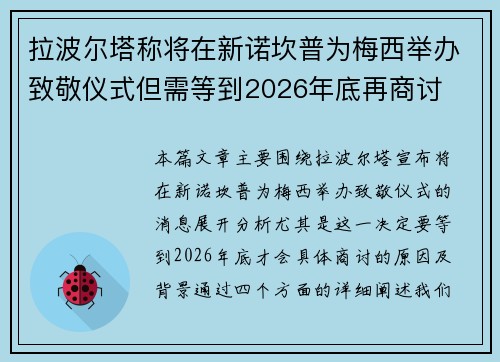 拉波尔塔称将在新诺坎普为梅西举办致敬仪式但需等到2026年底再商讨

本篇文章主要围绕拉波尔塔宣布将在新诺坎普为梅西举办致敬仪式的消息展开分析尤其是这一决定要等到2026年底才会具体商讨的原因及背景通过四个方面的详细阐述我们